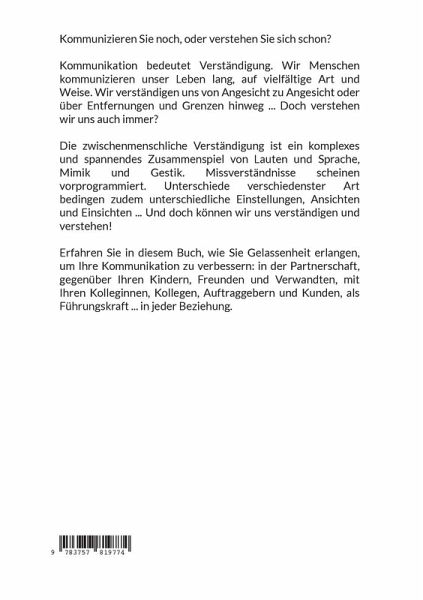 Kommunizieren Sie noch, oder verstehen Sie sich schon?

Kommunikation bedeutet Verständigung. Wir Menschen kommunizieren unser Leben lang, auf vielfältige Art und Weise. Wir verständigen uns von Angesicht zu Angesicht oder über Entfernungen und Grenzen hinweg ... Doch verstehen wir uns auch immer?

Die zwischenmenschliche Verständigung ist ein komplexes und spannendes Zusammenspiel von Lauten und Sprache, Mimik und Gestik. Missverständnisse scheinen vorprogrammiert. Unterschiede verschiedenster Art bedingen zudem unterschiedliche Einstellungen, Ansichten und Einsichten ... Und doch können wir uns verständigen und verstehen!

Erfahren Sie in diesem Buch, wie Sie Gelassenheit erlangen, um Ihre Kommunikation zu verbessern: in der Partnerschaft, gegenüber Ihren Kindern, Freunden und Verwandten, mit Ihren Kolleginnen, Kollegen, Auftraggebern und Kunden, als Führungskraft ... in jeder Beziehung.

9 783757 819774